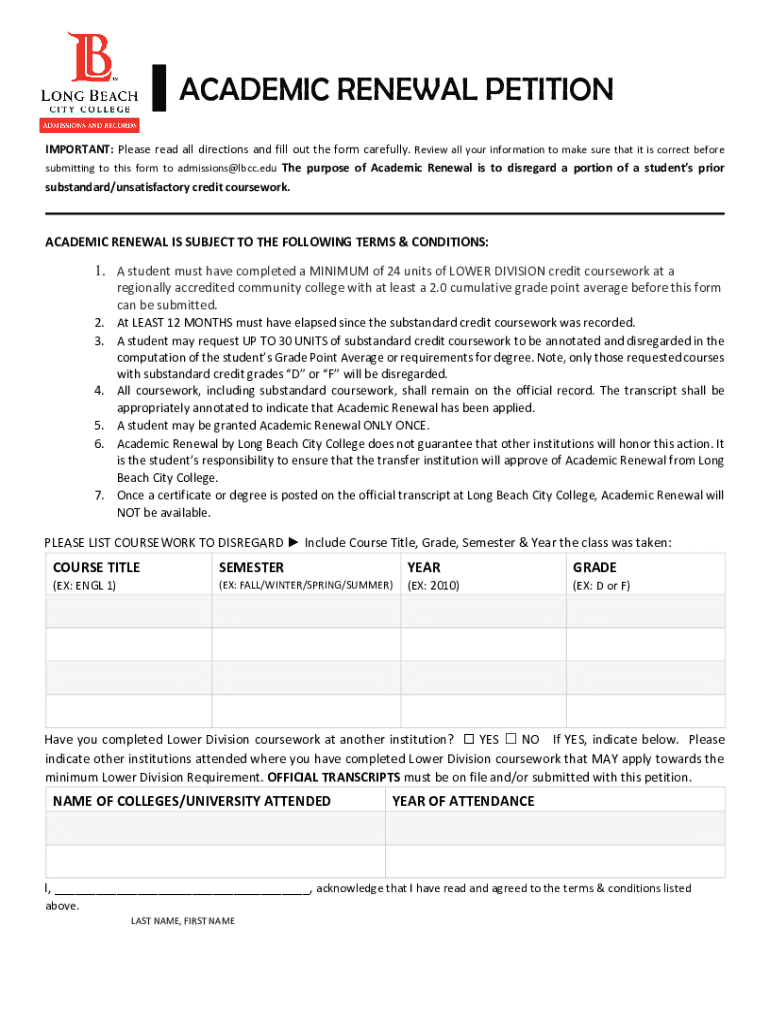 LB
LONG BEACH
CITY COLLEGE
ADMISSIONS AND RECORDS

ACADEMIC RENEWAL PETITION

IMPORTANT: Please read all directions and fill out the form carefully. Review all your information to make sure that it is correct before submitting to this form to admissions@lbcc.edu The purpose of Academic Renewal is to disregard a portion of a student's prior substandard/unsatisfactory credit coursework.

ACADEMIC RENEWAL IS SUBJECT TO THE FOLLOWING TERMS & CONDITIONS:

1. A student must have completed a MINIMUM of 24 units of LOWER DIVISION credit coursework at a regionally accredited community college with at least a 2.0 cumulative grade point average before this form can be submitted.
2. At LEAST 12 MONTHS must have elapsed since the substandard credit coursework was recorded.
3. A student may request UP TO 30 UNITS of substandard credit coursework to be annotated and disregarded in the computation of the student's Grade Point Average or requirements for degree. Note, only those requested courses with substandard credit grades "D" or "F" will be disregarded.
4. All coursework, including substandard coursework, shall remain on the official record. The transcript shall be appropriately annotated to indicate that Academic Renewal has been applied.
5. A student may be granted Academic Renewal ONLY ONCE.
6. Academic Renewal by Long Beach City College does not guarantee that other institutions will honor this action. It is the student's responsibility to ensure that the transfer institution will approve of Academic Renewal from Long Beach City College.
7. Once a certificate or degree is posted on the official transcript at Long Beach City College, Academic Renewal will NOT be available.

PLEASE LIST COURSEWORK TO DISREGARD ► Include Course Title, Grade, Semester & Year the class was taken:

| COURSE TITLE (EX: ENGL 1) | SEMESTER (EX: FALL/WINTER/SPRING/SUMMER) | YEAR (EX: 2010) | GRADE (EX: D or F) |
|---|---|---|---|
| | | | |
| | | | |
| | | | |
| | | | |

Have you completed Lower Division coursework at another institution? ☐ YES ☐ NO If YES, indicate below. Please indicate other institutions attended where you have completed Lower Division coursework that MAY apply towards the minimum Lower Division Requirement. OFFICIAL TRANSCRIPTS must be on file and/or submitted with this petition.

| NAME OF COLLEGES/UNIVERSITY ATTENDED | YEAR OF ATTENDANCE |
|---|---|
| | |
| | |

I, ________________________________________, acknowledge that I have read and agreed to the terms & conditions listed above.
LAST NAME, FIRST NAME